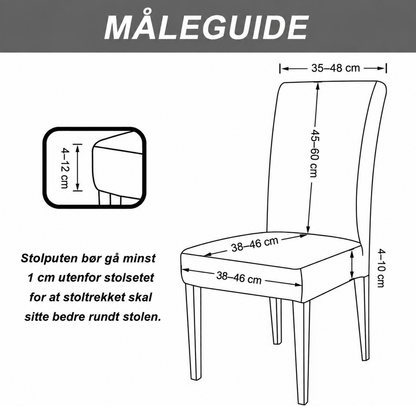 MÅLEGUIDE

35–48 cm

45–60 cm

4–12 cm

38–46 cm

38–46 cm

4–10 cm

Stolputen bør gå minst 1 cm utenfor stolsetet for at stoltrekket skal sitte bedre rundt stolen.